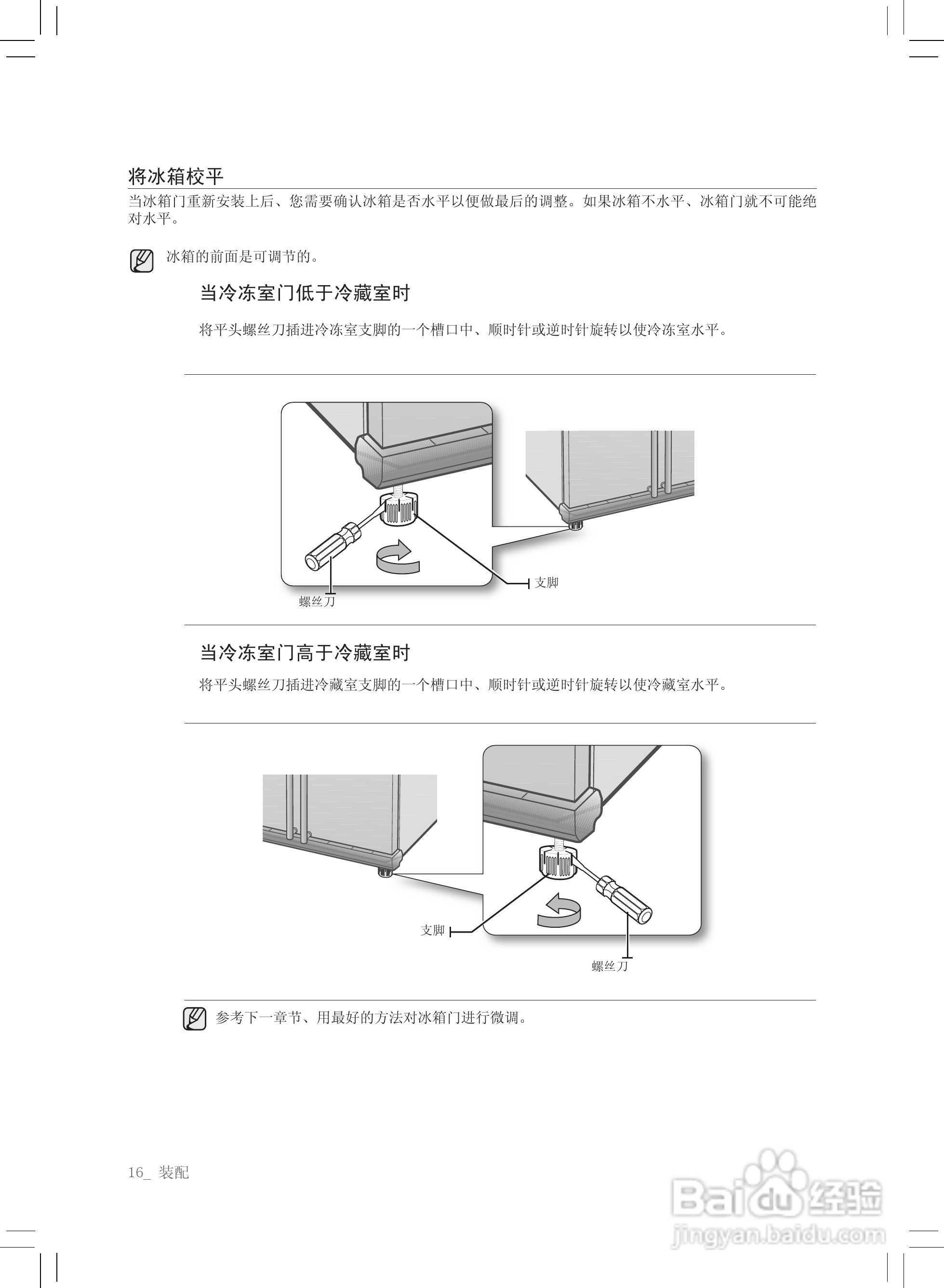 将冰箱校平

当冰箱门重新安装上后、您需要确认冰箱是否水平以便做最后的调整。如果冰箱不水平、冰箱门就不可能绝对水平。

冰箱的前面是可调节的。

当冷冻室门低于冷藏室时

将平头螺丝刀插进冷冻室支脚的一个槽口中、顺时针或逆时针旋转以使冷冻室水平。

支脚

螺丝刀

当冷冻室门高于冷藏室时

将平头螺丝刀插进冷藏室支脚的一个槽口中、顺时针或逆时针旋转以使冷藏室水平。

支脚

螺丝刀

参考下一章节、用最好的方法对冰箱门进行微调。

16_ 装配

Baidu经验
jingyan.baidu.com